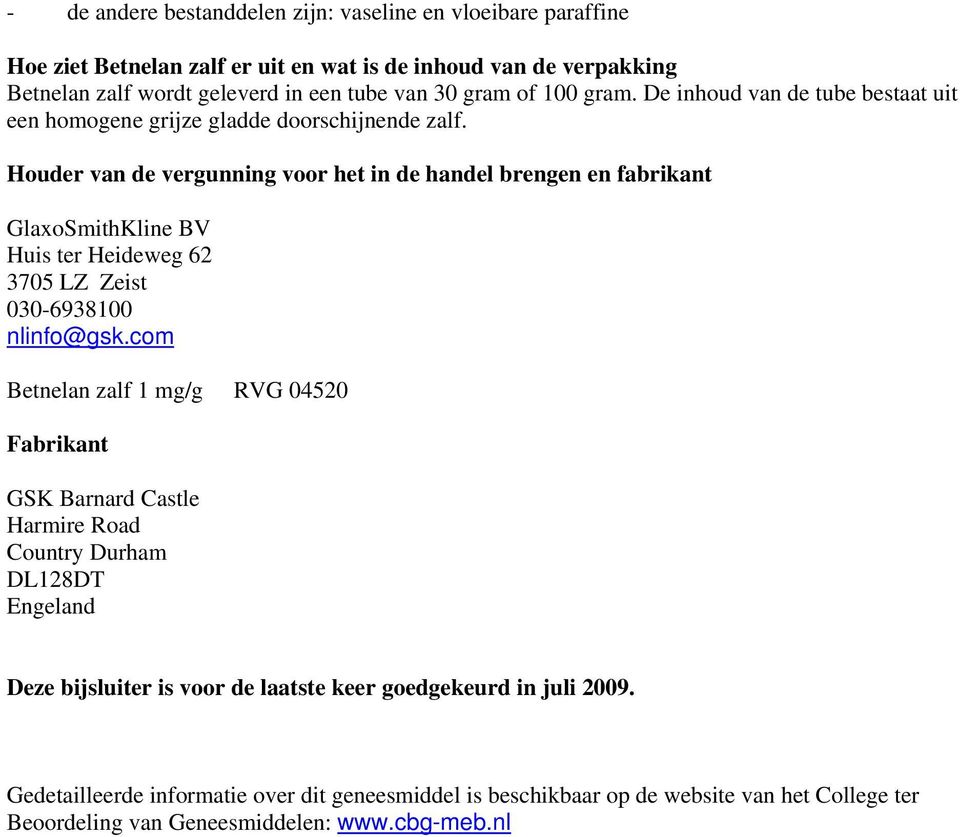 - de andere bestanddelen zijn: vaseline en vloeibare paraffine

**Hoe ziet Betnelan zalf er uit en wat is de inhoud van de verpakking**
Betnelan zalf wordt geleverd in een tube van 30 gram of 100 gram. De inhoud van de tube bestaat uit een homogene grijze gladde doorschijnende zalf.

**Houder van de vergunning voor het in de handel brengen en fabrikant**

GlaxoSmithKline BV
Huis ter Heideweg 62
3705 LZ Zeist
030-6938100
nlinfo@gsk.com

Betnelan zalf 1 mg/g RVG 04520

**Fabrikant**

GSK Barnard Castle
Harmire Road
Country Durham
DL128DT
Engeland

**Deze bijsluiter is voor de laatste keer goedgekeurd in juli 2009.**

Gedetailleerde informatie over dit geneesmiddel is beschikbaar op de website van het College ter Beoordeling van Geneesmiddelen: www.cbg-meb.nl